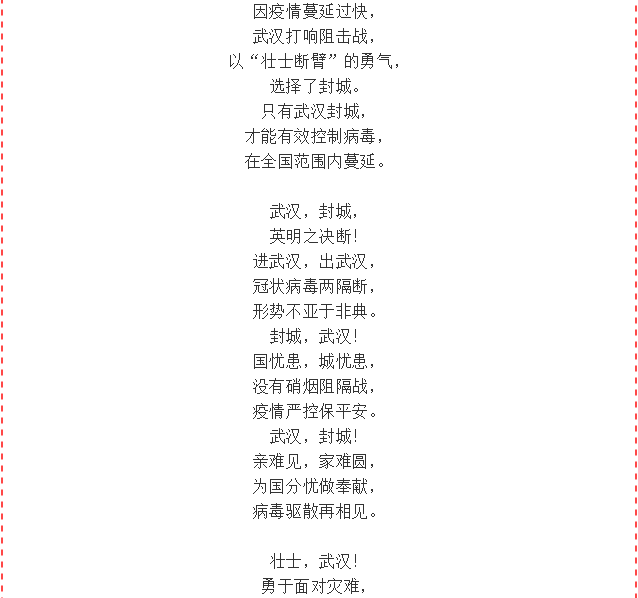 因疫情蔓延过快，
武汉打响阻击战，
以“壮士断臂”的勇气，
选择了封城。
只有武汉封城，
才能有效控制病毒，
在全国范围内蔓延。

武汉，封城，
英明之决断！
进武汉，出武汉，
冠状病毒两隔断，
形势不亚于非典。
封城，武汉！
国忧患，城忧患，
没有硝烟阻隔战，
疫情严控保平安。
武汉，封城！
亲难见，家难圆，
为国分忧做奉献，
病毒驱散再相见。

壮士，武汉！
勇于面对灾难，